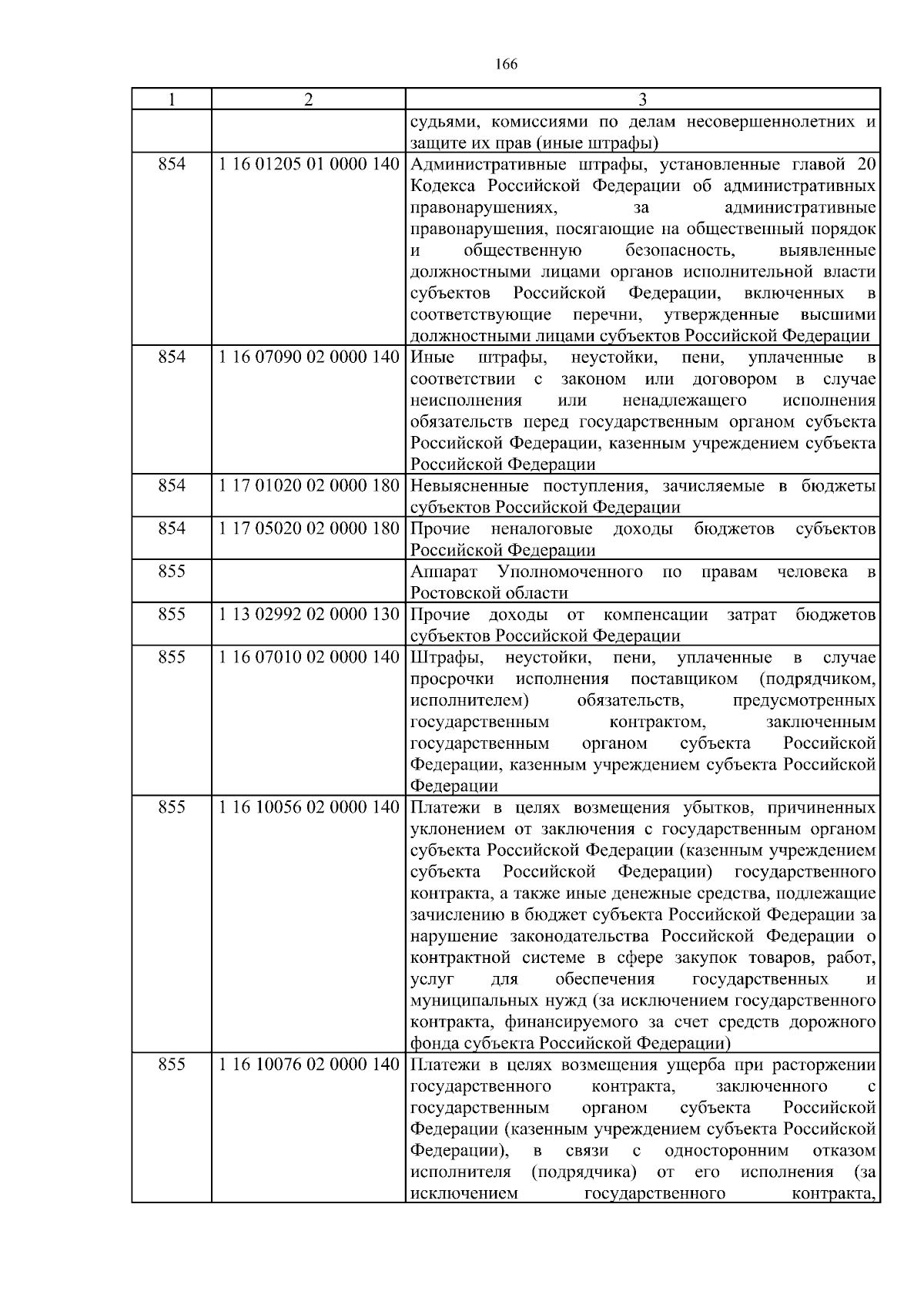 166

| 1 | 2 | 3 |
|---|---|---|
| | | судьями, комиссиями по делам несовершеннолетних и защите их прав (иные штрафы) |
| 854 | 1 16 01205 01 0000 140 | Административные штрафы, установленные главой 20 Кодекса Российской Федерации об административных правонарушениях, за административные правонарушения, посягающие на общественный порядок и общественную безопасность, выявленные должностными лицами органов исполнительной власти субъектов Российской Федерации, включенных в соответствующие перечни, утвержденные высшими должностными лицами субъектов Российской Федерации |
| 854 | 1 16 07090 02 0000 140 | Иные штрафы, неустойки, пени, уплаченные в соответствии с законом или договором в случае неисполнения или ненадлежащего исполнения обязательств перед государственным органом субъекта Российской Федерации, казенным учреждением субъекта Российской Федерации |
| 854 | 1 17 01020 02 0000 180 | Невыясненные поступления, зачисляемые в бюджеты субъектов Российской Федерации |
| 854 | 1 17 05020 02 0000 180 | Прочие неналоговые доходы бюджетов субъектов Российской Федерации |
| 855 | | Аппарат Уполномоченного по правам человека в Ростовской области |
| 855 | 1 13 02992 02 0000 130 | Прочие доходы от компенсации затрат бюджетов субъектов Российской Федерации |
| 855 | 1 16 07010 02 0000 140 | Штрафы, неустойки, пени, уплаченные в случае просрочки исполнения поставщиком (подрядчиком, исполнителем) обязательств, предусмотренных государственным контрактом, заключенным государственным органом субъекта Российской Федерации, казенным учреждением субъекта Российской Федерации |
| 855 | 1 16 10056 02 0000 140 | Платежи в целях возмещения убытков, причиненных уклонением от заключения с государственным органом субъекта Российской Федерации (казенным учреждением субъекта Российской Федерации) государственного контракта, а также иные денежные средства, подлежащие зачислению в бюджет субъекта Российской Федерации за нарушение законодательства Российской Федерации о контрактной системе в сфере закупок товаров, работ, услуг для обеспечения государственных и муниципальных нужд (за исключением государственного контракта, финансируемого за счет средств дорожного фонда субъекта Российской Федерации) |
| 855 | 1 16 10076 02 0000 140 | Платежи в целях возмещения ущерба при расторжении государственного контракта, заключенного с государственным органом субъекта Российской Федерации (казенным учреждением субъекта Российской Федерации), в связи с односторонним отказом исполнителя (подрядчика) от его исполнения (за исключением государственного контракта, |